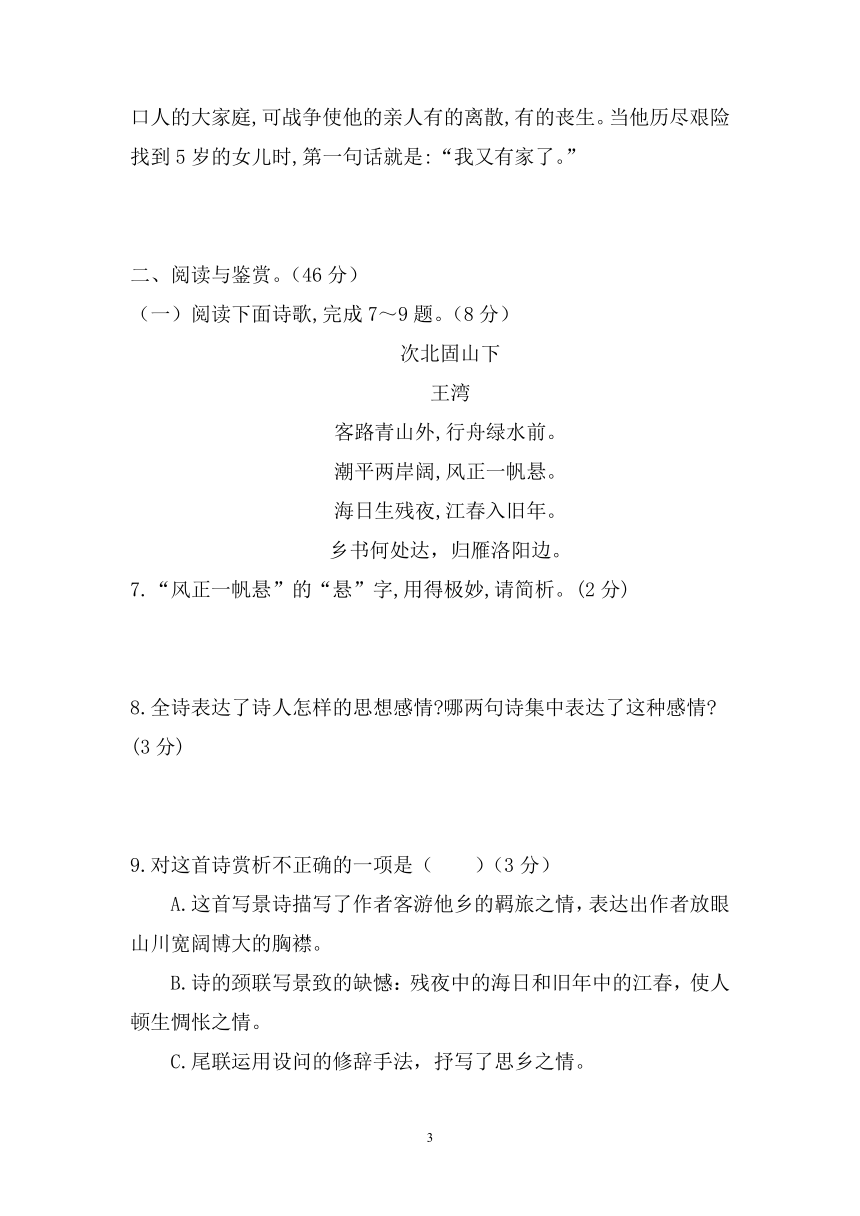 口人的大家庭,可战争使他的亲人有的离散,有的丧生。当他历尽艰险找到 5 岁的女儿时,第一句话就是:“我又有家了。”

二、阅读与鉴赏。(46 分)

(一)阅读下面诗歌,完成 7～9 题。(8 分)

次北固山下

王湾

客路青山外,行舟绿水前。

潮平两岸阔,风正一帆悬。

海日生残夜,江春入旧年。

乡书何处达,归雁洛阳边。

7.“风正一帆悬”的“悬”字,用得极妙,请简析。(2 分)

8.全诗表达了诗人怎样的思想感情?哪两句诗集中表达了这种感情?(3 分)

9.对这首诗赏析不正确的一项是( )(3 分)

A.这首写景诗描写了作者客游他乡的羁旅之情,表达出作者放眼山川宽阔博大的胸襟。

B.诗的颈联写景致的缺憾:残夜中的海日和旧年中的江春,使人顿生惆怅之情。

C.尾联运用设问的修辞手法,抒写了思乡之情。

3